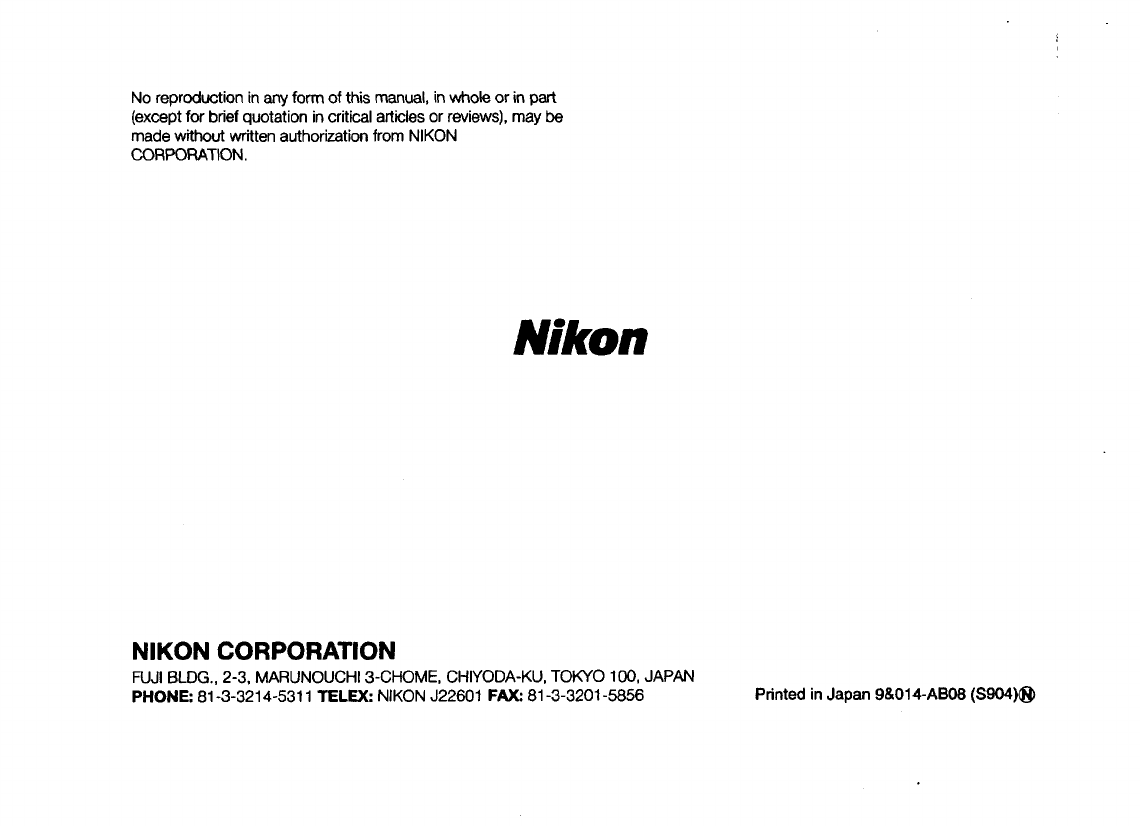 No reproduction in any form of this manual, in whole or in part (except for brief quotation in critical articles or reviews), may be made without written authorization from NIKON CORPORATION.

Nikon

NIKON CORPORATION

FUJI BLDG., 2-3, MARUNOUCHI 3-CHOME, CHIYODA-KU, TOKYO 100, JAPAN
PHONE: 81-3-3214-5311 TELEX: NIKON J22601 FAX: 81-3-3201-5856

Printed in Japan 9&014-AB08 (S904)Ⓝ